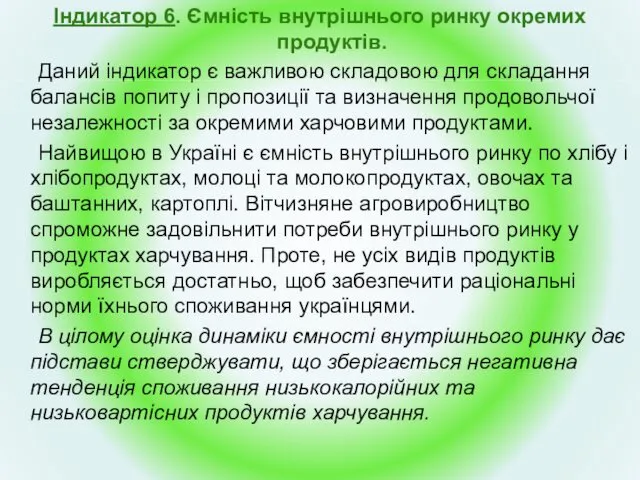 Індикатор 6. Ємність внутрішнього ринку окремих продуктів.

Даний індикатор є важливою складовою для складання балансів попиту і пропозиції та визначення продовольчої незалежності за окремими харчовими продуктами.

Найвищою в Україні є ємність внутрішнього ринку по хлібу і хлібопродуктах, молоці та молокопродуктах, овочах та баштанних, картоплі. Вітчизняне агровиробництво спроможне задовільнити потреби внутрішнього ринку у продуктах харчування. Проте, не усіх видів продуктів виробляється достатньо, щоб забезпечити раціональні норми їхнього споживання українцями.

В цілому оцінка динаміки ємності внутрішнього ринку дає підстави стверджувати, що зберігається негативна тенденція споживання низькокалорійних та низьковартісних продуктів харчування.